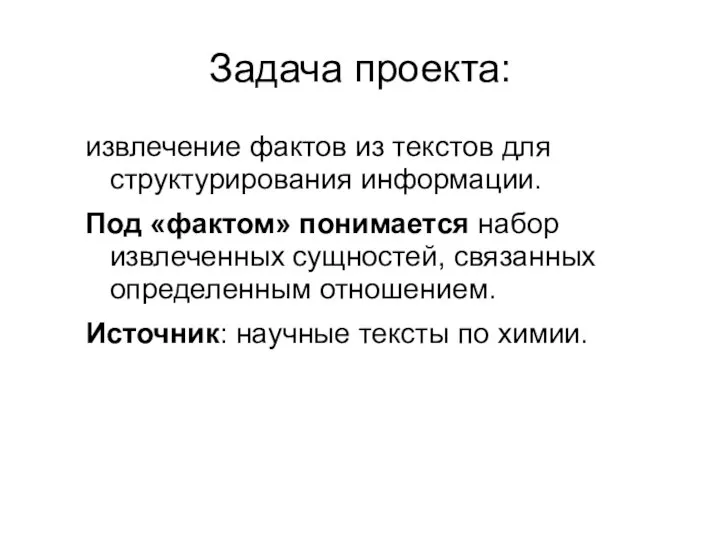 Задача проекта:

извлечение фактов из текстов для структурирования информации.

Под «фактом» понимается набор извлеченных сущностей, связанных определенным отношением.

Источник: научные тексты по химии.